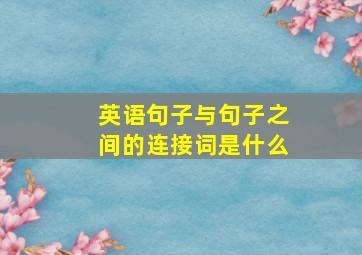 英语句子与句子之间的连接词是什么